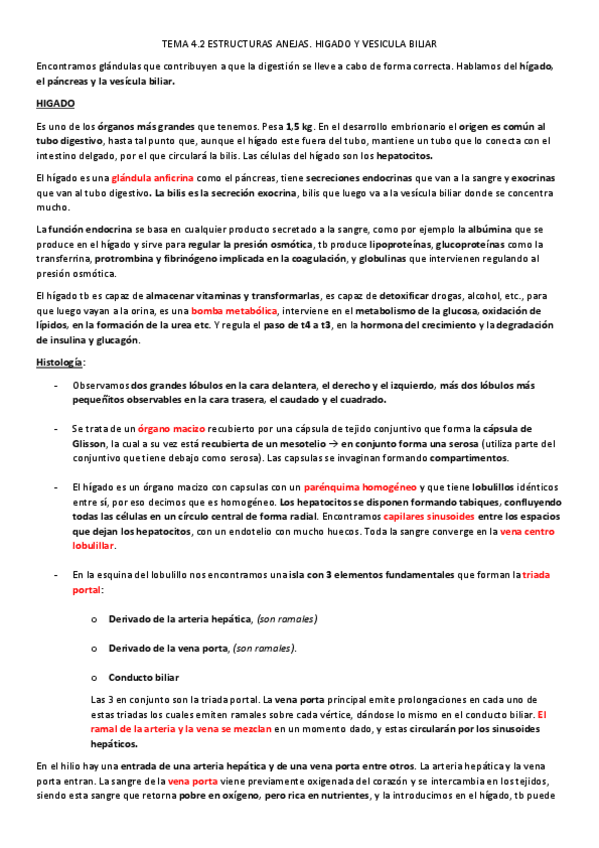 TEMA 4.2 ESTRUCTURAS ANEJAS. HIGADO Y VESICULA BILIAR

Encontramos glándulas que contribuyen a que la digestión se lleve a cabo de forma correcta. Hablamos del hígado, el páncreas y la vesícula biliar.

HIGADO

Es uno de los órganos más grandes que tenemos. Pesa 1,5 kg. En el desarrollo embrionario el origen es común al tubo digestivo, hasta tal punto que, aunque el hígado este fuera del tubo, mantiene un tubo que lo conecta con el intestino delgado, por el que circulará la bilis. Las células del hígado son los hepatocitos.

El hígado es una glándula anficrina como el páncreas, tiene secreciones endocrinas que van a la sangre y exocrinas que van al tubo digestivo. La bilis es la secreción exocrina, bilis que luego va a la vesícula biliar donde se concentra mucho.

La función endocrina se basa en cualquier producto secretado a la sangre, como por ejemplo la albúmina que se produce en el hígado y sirve para regular la presión osmótica, tb produce lipoproteínas, glucoproteínas como la transferrina, protrombina y fibrinógeno implicada en la coagulación, y globulinas que intervienen regulando al presión osmótica.

El hígado tb es capaz de almacenar vitaminas y transformarlas, es capaz de detoxificar drogas, alcohol, etc., para que luego vayan a la orina, es una bomba metabólica, interviene en el metabolismo de la glucosa, oxidación de lípidos, en la formación de la urea etc. Y regula el paso de t4 a t3, en la hormona del crecimiento y la degradación de insulina y glucagón.

Histología:

- Observamos dos grandes lóbulos en la cara delantera, el derecho y el izquierdo, más dos lóbulos más pequeñitos observables en la cara trasera, el caudado y el cuadrado.

- Se trata de un órgano macizo recubierto por una cápsula de tejido conjuntivo que forma la cápsula de Glisson, la cual a su vez está recubierta de un mesotelio → en conjunto forma una serosa (utiliza parte del conjuntivo que tiene debajo como serosa). Las capsulas se invaginan formando compartimentos.

- El hígado es un órgano macizo con capsulas con un parénquima homogéneo y que tiene lobulillos idénticos entre sí, por eso decimos que es homogéneo. Los hepatocitos se disponen formando tabiques, confluyendo todas las células en un círculo central de forma radial. Encontramos capilares sinusoides entre los espacios que dejan los hepatocitos, con un endotelio con mucho huecos. Toda la sangre converge en la vena centro lobulillar.

- En la esquina del lobulillo nos encontramos una isla con 3 elementos fundamentales que forman la triada portal:

o Derivado de la arteria hepática, (son ramales)

o Derivado de la vena porta, (son ramales).

o Conducto biliar

Las 3 en conjunto son la triada portal. La vena porta principal emite prolongaciones en cada uno de estas triadas los cuales emiten ramales sobre cada vértice, dándose lo mismo en el conducto biliar. El ramal de la arteria y la vena se mezclan en un momento dado, y estas circularán por los sinusoides hepáticos.

En el hilio hay una entrada de una arteria hepática y de una vena porta entre otros. La arteria hepática y la vena porta entran. La sangre de la vena porta viene previamente oxigenada del corazón y se intercambia en los tejidos, siendo esta sangre que retorna pobre en oxígeno, pero rica en nutrientes, y la introducimos en el hígado, tb puede